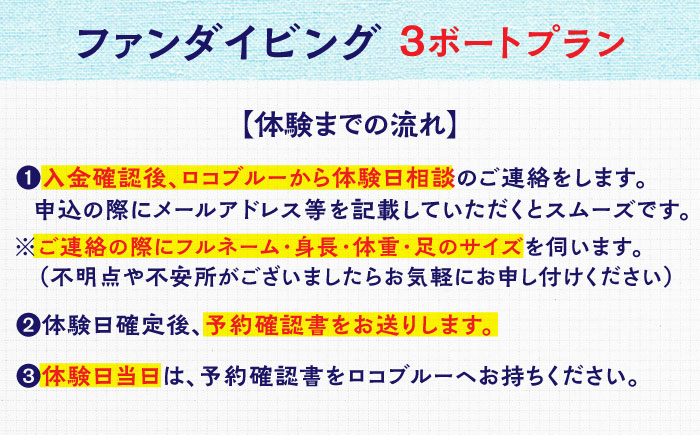 ファンダイビング 3ボートプラン

【体験までの流れ】

❶入金確認後、ロコブルーから体験日相談のご連絡をします。
申込の際にメールアドレス等を記載していただくとスムーズです。
※ご連絡の際にフルネーム・身長・体重・足のサイズを伺います。
（不明点や不安所がございましたらお気軽にお申し付けください）

❷体験日確定後、予約確認書をお送りします。

❸体験日当日は、予約確認書をロコブルーへお持ちください。